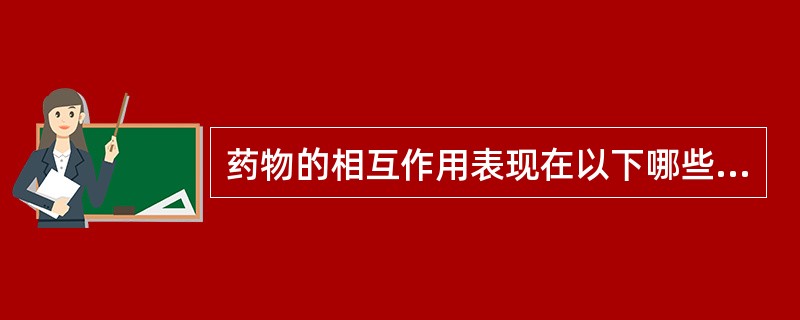 药物的相互作用表现在以下哪些...